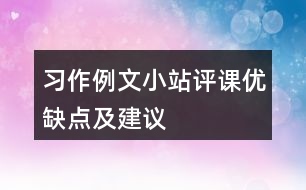 习作例文小站评课优缺点及建议